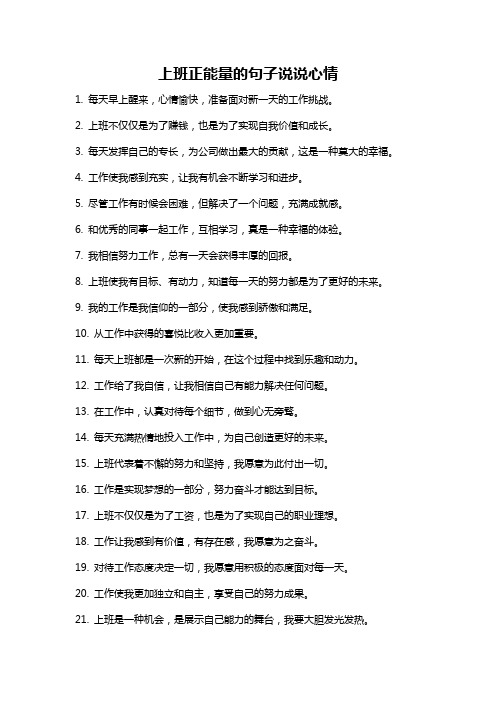 上班正能量的句子说说心情

1. 每天早上醒来，心情愉快，准备面对新一天的工作挑战。

2. 上班不仅仅是为了赚钱，也是为了实现自我价值和成长。

3. 每天发挥自己的专长，为公司做出最大的贡献，这是一种莫大的幸福。

4. 工作使我感到充实，让我有机会不断学习和进步。

5. 尽管工作有时候会困难，但解决了一个问题，充满成就感。

6. 和优秀的同事一起工作，互相学习，真是一种幸福的体验。

7. 我相信努力工作，总有一天会获得丰厚的回报。

8. 上班使我有目标、有动力，知道每一天的努力都是为了更好的未来。

9. 我的工作是我信仰的一部分，使我感到骄傲和满足。

10. 从工作中获得的喜悦比收入更加重要。

11. 每天上班都是一次新的开始，在这个过程中找到乐趣和动力。

12. 工作给了我自信，让我相信自己有能力解决任何问题。

13. 在工作中，认真对待每个细节，做到心无旁骛。

14. 每天充满热情地投入工作中，为自己创造更好的未来。

15. 上班代表着不懈的努力和坚持，我愿意为此付出一切。

16. 工作是实现梦想的一部分，努力奋斗才能达到目标。

17. 上班不仅仅是为了工资，也是为了实现自己的职业理想。

18. 工作让我感到有价值，有存在感，我愿意为之奋斗。

19. 对待工作态度决定一切，我愿意用积极的态度面对每一天。

20. 工作使我更加独立和自主，享受自己的努力成果。

21. 上班是一种机会，是展示自己能力的舞台，我要大胆发光发热。